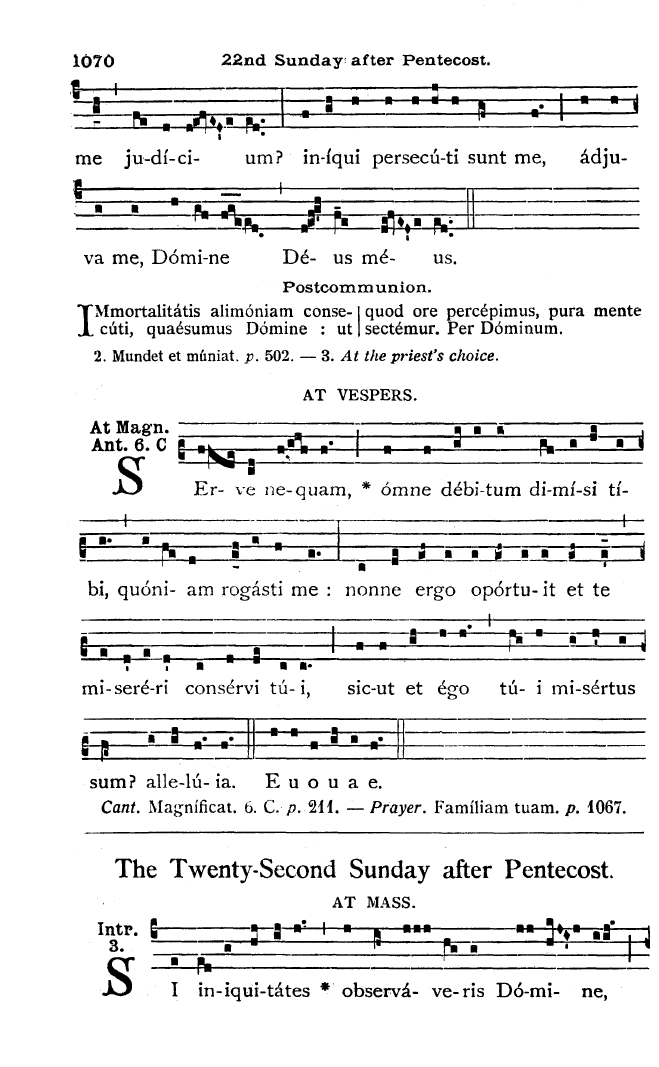 1070 22nd Sunday after Pentecost.

me ju-dí-ci- um? in-íqui persecú-ti sunt me, ádju-

va me, Dómi-ne Dé- us mé- us.

Postcommunion.

IMmortalitátis alimóniam consecúti, quaésumus Dómine : ut quod ore percépimus, pura mente sectémur. Per Dóminum.

2. Mundet et múniat. p. 502. — 3. At the priest's choice.

AT VESPERS.

At Magn. Ant. 6. C

SEr- ve ne-quam, * ómne débi-tum di-mí-si tí-

bi, quóni- am rogásti me : nonne ergo opórtu- it et te

mi-seré-ri consérvi tú- i, sic-ut et égo tú- i mi-sértus

sum? alle-lú- ia. E u o u a e.

Cant. Magníficat. 6. C. p. 211. — Prayer. Famíliam tuam. p. 1067.

The Twenty-Second Sunday after Pentecost.

AT MASS.

Intr. 3.

SI in-iqui-tátes * observá- ve-ris Dó-mi- ne,